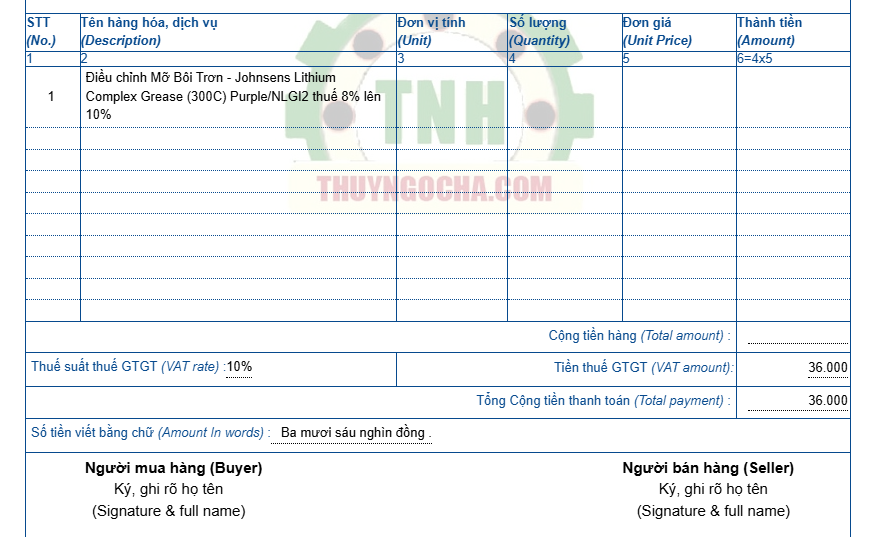 | STT (No.) | Tên hàng hóa, dịch vụ (Description) | Đơn vị tính (Unit) | Số lượng (Quantity) | Đơn giá (Unit Price) | Thành tiền (Amount) |
|---|---|---|---|---|---|
| 1 | 2 | 3 | 4 | 5 | 6=4x5 |
| 1 | Điều chỉnh Mỡ Bôi Trơn - Johnsens Lithium Complex Grease (300C) Purple/NLGI2 thuế 8% lên 10% | | | | |

Cộng tiền hàng (Total amount) :

Thuế suất thuế GTGT (VAT rate) :10%

Tiền thuế GTGT (VAT amount): 36.000

Tổng Cộng tiền thanh toán (Total payment) : 36.000

Số tiền viết bằng chữ (Amount In words) : Ba mươi sáu nghìn đồng .

Người mua hàng (Buyer)
Ký, ghi rõ họ tên
(Signature & full name)

Người bán hàng (Seller)
Ký, ghi rõ họ tên
(Signature & full name)

TNH
THUYNGOCHA.COM